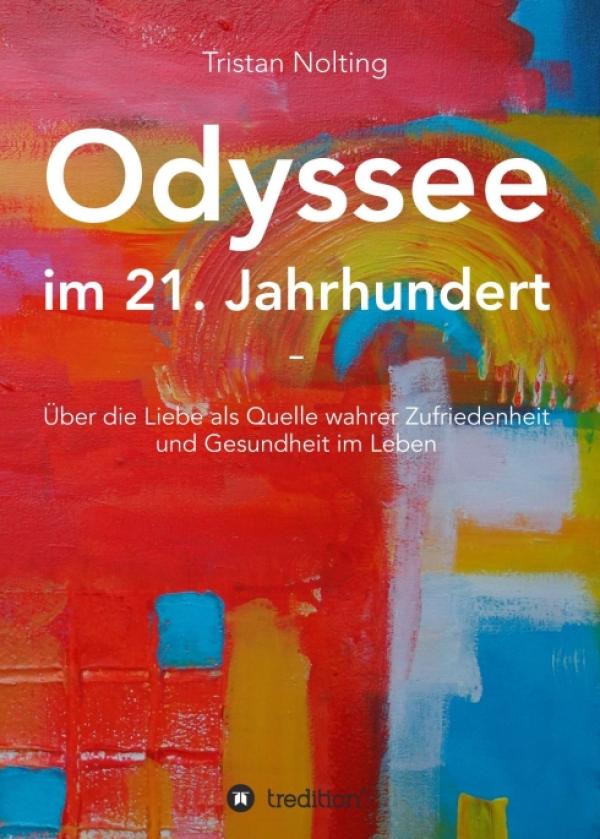 Tristan Nolting

Odyssee

im 21. Jahrhundert

–

Über die Liebe als Quelle wahrer Zufriedenheit und Gesundheit im Leben

tredition